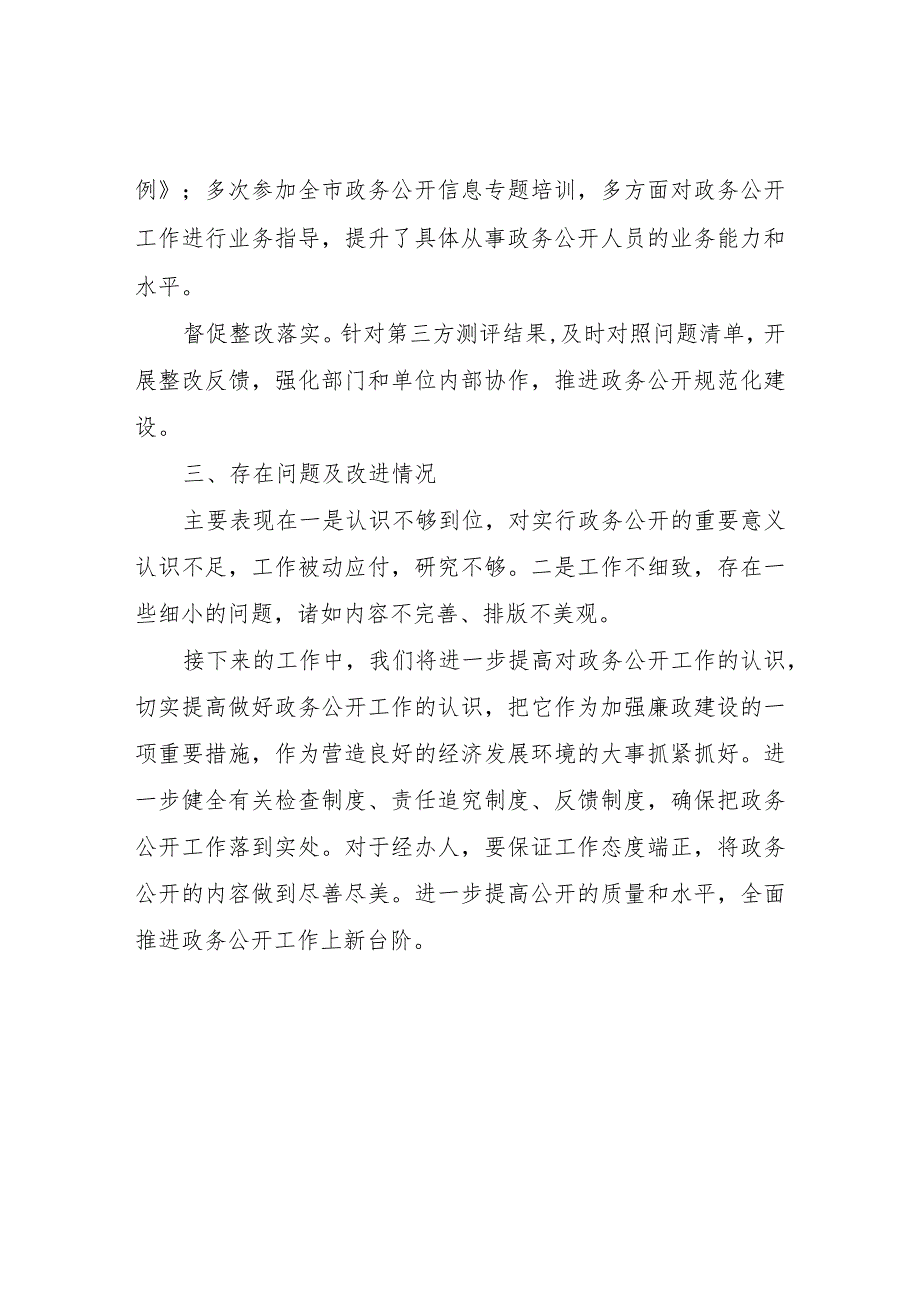 例》；多次参加全市政务公开信息专题培训，多方面对政务公开工作进行业务指导，提升了具体从事政务公开人员的业务能力和水平。

督促整改落实。针对第三方测评结果,及时对照问题清单，开展整改反馈，强化部门和单位内部协作，推进政务公开规范化建设。

三、存在问题及改进情况

主要表现在一是认识不够到位，对实行政务公开的重要意义认识不足，工作被动应付，研究不够。二是工作不细致，存在一些细小的问题，诸如内容不完善、排版不美观。

接下来的工作中，我们将进一步提高对政务公开工作的认识，切实提高做好政务公开工作的认识，把它作为加强廉政建设的一项重要措施，作为营造良好的经济发展环境的大事抓紧抓好。进一步健全有关检查制度、责任追究制度、反馈制度，确保把政务公开工作落到实处。对于经办人，要保证工作态度端正，将政务公开的内容做到尽善尽美。进一步提高公开的质量和水平，全面推进政务公开工作上新台阶。